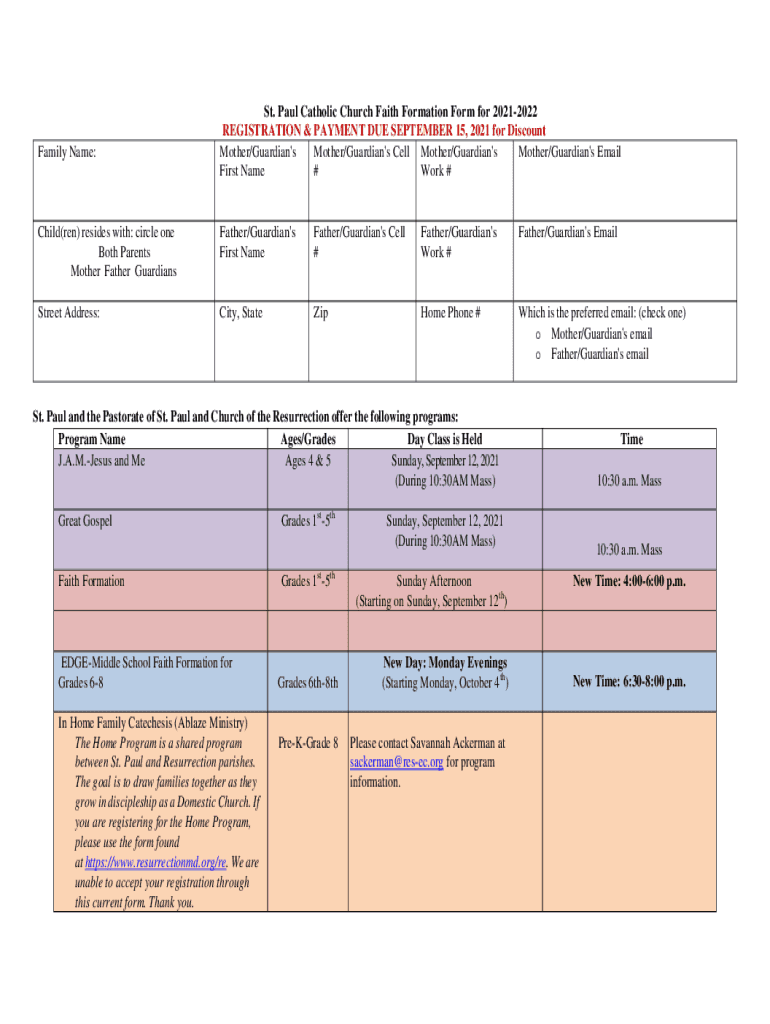 St. Paul Catholic Church Faith Formation Form for 2021-2022
REGISTRATION & PAYMENT DUE SEPTEMBER 15, 2021 for Discount

| Family Name: | Mother/Guardian's First Name | Mother/Guardian's Cell # | Mother/Guardian's Work # | Mother/Guardian's Email |
|---|---|---|---|---|
| Child(ren) resides with: circle one Both Parents Mother Father Guardians | Father/Guardian's First Name | Father/Guardian's Cell # | Father/Guardian's Work # | Father/Guardian's Email |
| Street Address: | City, State | Zip | Home Phone # | Which is the preferred email: (check one) o Mother/Guardian's email o Father/Guardian's email |

St. Paul and the Pastorate of St. Paul and Church of the Resurrection offer the following programs:

| Program Name | Ages/Grades | Day Class is Held | Time |
|---|---|---|---|
| J.A.M.-Jesus and Me | Ages 4 & 5 | Sunday, September 12, 2021 (During 10:30AM Mass) | 10:30 a.m. Mass |
| Great Gospel | Grades $1^{st}$-$5^{th}$ | Sunday, September 12, 2021 (During 10:30AM Mass) | 10:30 a.m. Mass |
| Faith Formation | Grades $1^{st}$-$5^{th}$ | Sunday Afternoon (Starting on Sunday, September $12^{th}$) | New Time: 4:00-6:00 p.m. |
| | | | |
| EDGE-Middle School Faith Formation for Grades 6-8 | Grades 6th-8th | New Day: Monday Evenings (Starting Monday, October $4^{th}$) | New Time: 6:30-8:00 p.m. |
| In Home Family Catechesis (Ablaze Ministry) The Home Program is a shared program between St. Paul and Resurrection parishes. The goal is to draw families together as they grow in discipleship as a Domestic Church. If you are registering for the Home Program, please use the form found at https://www.resurrectionmd.org/re. We are unable to accept your registration through this current form. Thank you. | Pre-K-Grade 8 | Please contact Savannah Ackerman at sackerman@res-ec.org for program information. | |